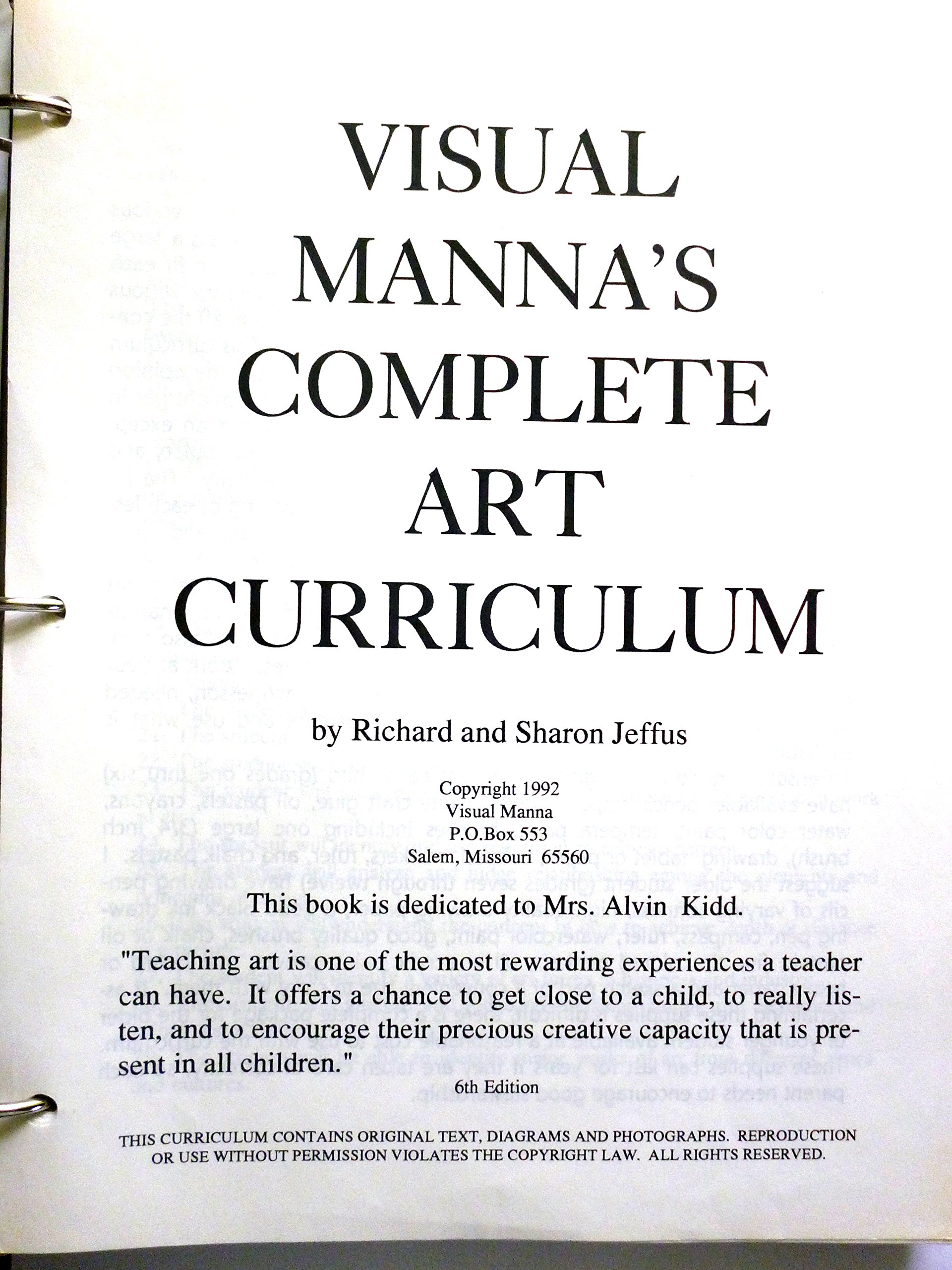 VISUAL MANNA'S COMPLETE ART CURRICULUM

by Richard and Sharon Jeffus

Copyright 1992
Visual Manna
P.O.Box 553
Salem, Missouri 65560

This book is dedicated to Mrs. Alvin Kidd.

"Teaching art is one of the most rewarding experiences a teacher can have. It offers a chance to get close to a child, to really listen, and to encourage their precious creative capacity that is present in all children."

6th Edition

THIS CURRICULUM CONTAINS ORIGINAL TEXT, DIAGRAMS AND PHOTOGRAPHS. REPRODUCTION OR USE WITHOUT PERMISSION VIOLATES THE COPYRIGHT LAW. ALL RIGHTS RESERVED.